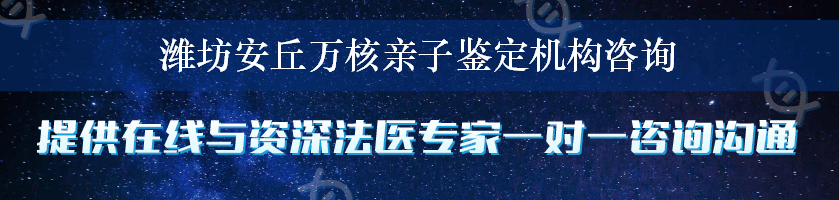 潍坊安丘万核亲子鉴定机构咨询

提供在线与资深法医专家一对一咨询沟通